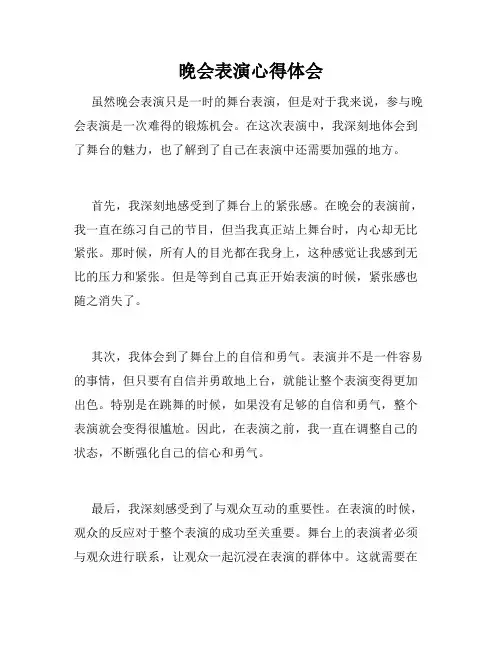 晚会表演心得体会

虽然晚会表演只是一时的舞台表演，但是对于我来说，参与晚会表演是一次难得的锻炼机会。在这次表演中，我深刻地体会到了舞台的魅力，也了解到了自己在表演中还需要加强的地方。

首先，我深刻地感受到了舞台上的紧张感。在晚会的表演前，我一直在练习自己的节目，但当我真正站上舞台时，内心却无比紧张。那时候，所有人的目光都在我身上，这种感觉让我感到无比的压力和紧张。但是等到自己真正开始表演的时候，紧张感也随之消失了。

其次，我体会到了舞台上的自信和勇气。表演并不是一件容易的事情，但只要有自信并勇敢地上台，就能让整个表演变得更加出色。特别是在跳舞的时候，如果没有足够的自信和勇气，整个表演就会变得很尴尬。因此，在表演之前，我一直在调整自己的状态，不断强化自己的信心和勇气。

最后，我深刻感受到了与观众互动的重要性。在表演的时候，观众的反应对于整个表演的成功至关重要。舞台上的表演者必须与观众进行联系，让观众一起沉浸在表演的群体中。这就需要在